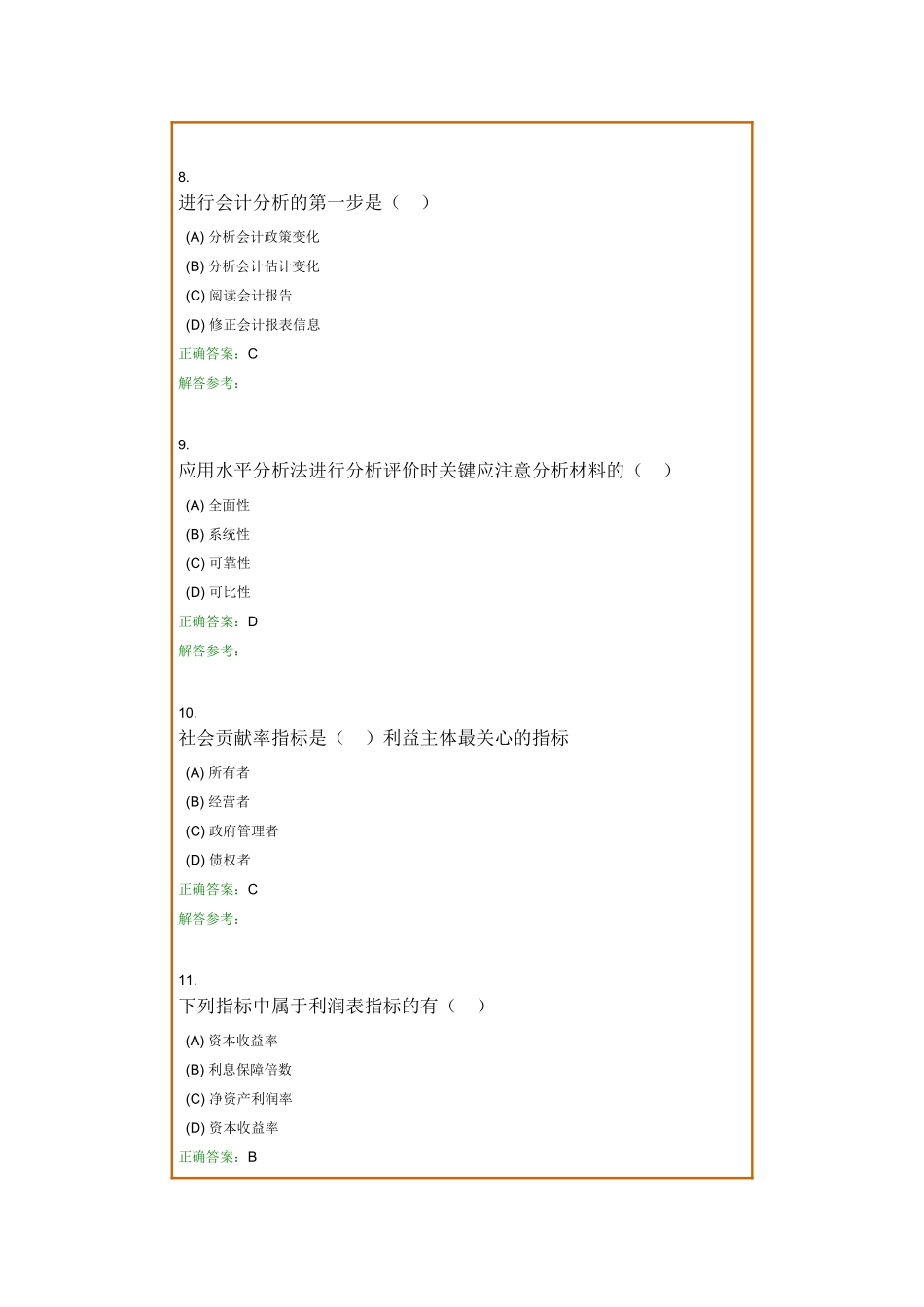 8.
进行会计分析的第一步是（ ）

(A) 分析会计政策变化

(B) 分析会计估计变化

(C) 阅读会计报告

(D) 修正会计报表信息

正确答案：C

解答参考：

9.
应用水平分析法进行分析评价时关键应注意分析材料的（ ）

(A) 全面性

(B) 系统性

(C) 可靠性

(D) 可比性

正确答案：D

解答参考：

10.
社会贡献率指标是（ ）利益主体最关心的指标

(A) 所有者

(B) 经营者

(C) 政府管理者

(D) 债权者

正确答案：C

解答参考：

11.
下列指标中属于利润表指标的有（ ）

(A) 资本收益率

(B) 利息保障倍数

(C) 净资产利润率

(D) 资本收益率

正确答案：B